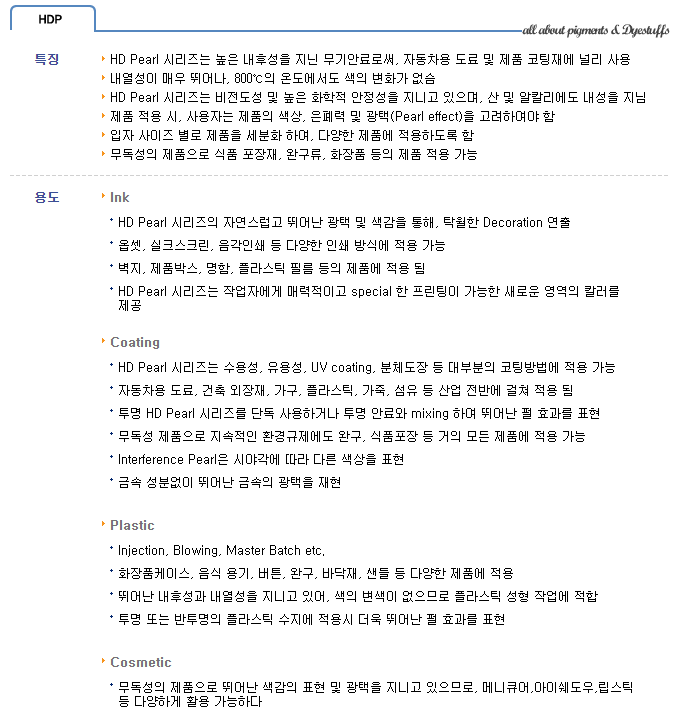 HDP

all about pigments & Dyestuffs

특징

‣ HD Pearl 시리즈는 높은 내후성을 지닌 무기안료로써, 자동차용 도료 및 제품 코팅재에 널리 사용
‣ 내열성이 매우 뛰어나, 800℃의 온도에서도 색의 변화가 없슴
‣ HD Pearl 시리즈는 비전도성 및 높은 화학적 안정성을 지니고 있으며, 산 및 알칼리에도 내성을 지님
‣ 제품 적용 시, 사용자는 제품의 색상, 은폐력 및 광택(Pearl effect)을 고려하여야 함
‣ 입자 사이즈 별로 제품을 세분화 하여, 다양한 제품에 적용하도록 함
‣ 무독성의 제품으로 식품 포장재, 완구류, 화장품 등의 제품 적용 가능

용도

‣ Ink

• HD Pearl 시리즈의 자연스럽고 뛰어난 광택 및 색감을 통해, 탁월한 Decoration 연출
• 옵셋, 실크스크린, 음각인쇄 등 다양한 인쇄 방식에 적용 가능
• 벽지, 제품박스, 명함, 플라스틱 필름 등의 제품에 적용 됨
• HD Pearl 시리즈는 작업자에게 매력적이고 special 한 프린팅이 가능한 새로운 영역의 칼러를 제공

‣ Coating

• HD Pearl 시리즈는 수용성, 유용성, UV coating, 분체도장 등 대부분의 코팅방법에 적용 가능
• 자동차용 도료, 건축 외장재, 가구, 플라스틱, 가죽, 섬유 등 산업 전반에 걸쳐 적용 됨
• 투명 HD Pearl 시리즈를 단독 사용하거나 투명 안료와 mixing 하여 뛰어난 펄 효과를 표현
• 무독성 제품으로 지속적인 환경규제에도 완구, 식품포장 등 거의 모든 제품에 적용 가능
• Interference Pearl은 시야각에 따라 다른 색상을 표현
• 금속 성분없이 뛰어난 금속의 광택을 재현

‣ Plastic

• Injection, Blowing, Master Batch etc.
• 화장품케이스, 음식 용기, 버튼, 완구, 바닥재, 샌들 등 다양한 제품에 적용
• 뛰어난 내후성과 내열성을 지니고 있어, 색의 변색이 없으므로 플라스틱 성형 작업에 적합
• 투명 또는 반투명의 플라스틱 수지에 적용시 더욱 뛰어난 펄 효과를 표현

‣ Cosmetic

• 무독성의 제품으로 뛰어난 색감의 표현 및 광택을 지니고 있으므로, 메니큐어,아이쉐도우,립스틱 등 다양하게 활용 가능하다